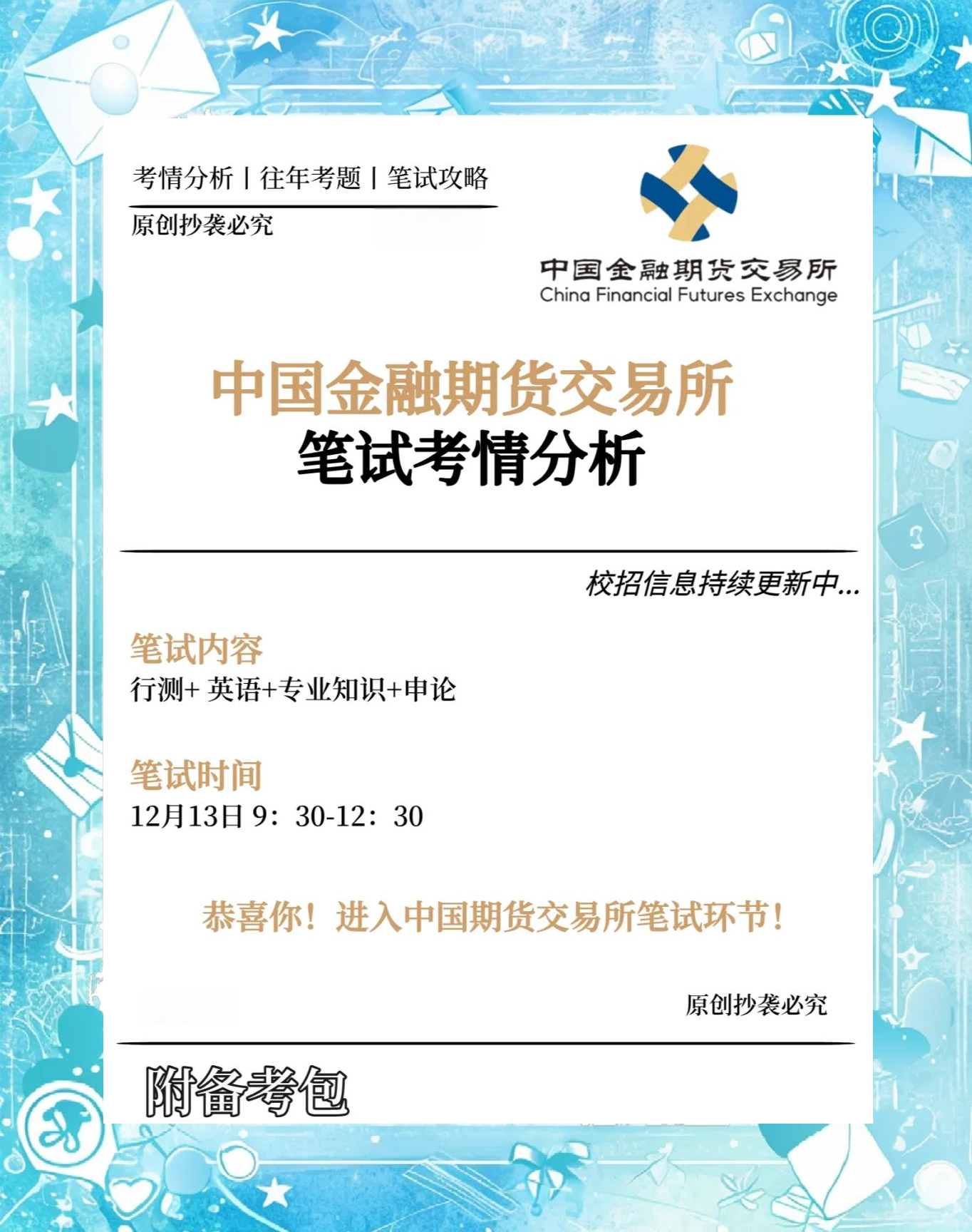 考情分析 | 往年考题 | 笔试攻略

原创抄袭必究

中国金融期货交易所
China Financial Futures Exchange

中国金融期货交易所
笔试考情分析

校招信息持续更新中...

笔试内容
行测+英语+专业知识+申论

笔试时间
12月13日9：30-12：30

恭喜你！进入中国期货交易所笔试环节！

原创抄袭必究

附备考包